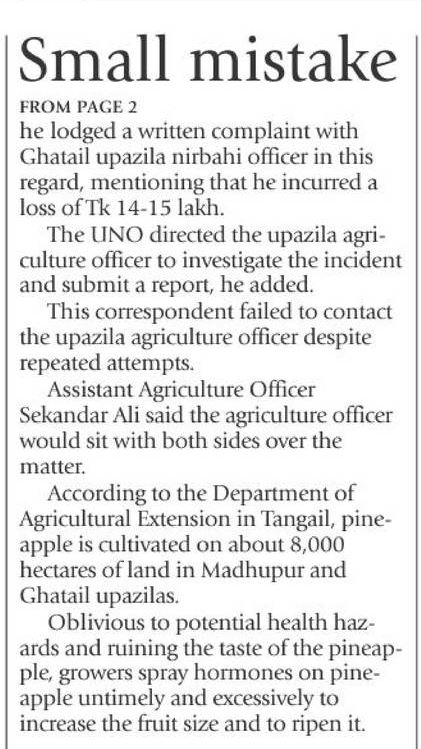 Small mistake

FROM PAGE 2

he lodged a written complaint with Ghatail upazila nirbahi officer in this regard, mentioning that he incurred a loss of Tk 14-15 lakh.

The UNO directed the upazila agriculture officer to investigate the incident and submit a report, he added.

This correspondent failed to contact the upazila agriculture officer despite repeated attempts.

Assistant Agriculture Officer Sekandar Ali said the agriculture officer would sit with both sides over the matter.

According to the Department of Agricultural Extension in Tangail, pineapple is cultivated on about 8,000 hectares of land in Madhupur and Ghatail upazilas.

Oblivious to potential health hazards and ruining the taste of the pineapple, growers spray hormones on pineapple untimely and excessively to increase the fruit size and to ripen it.